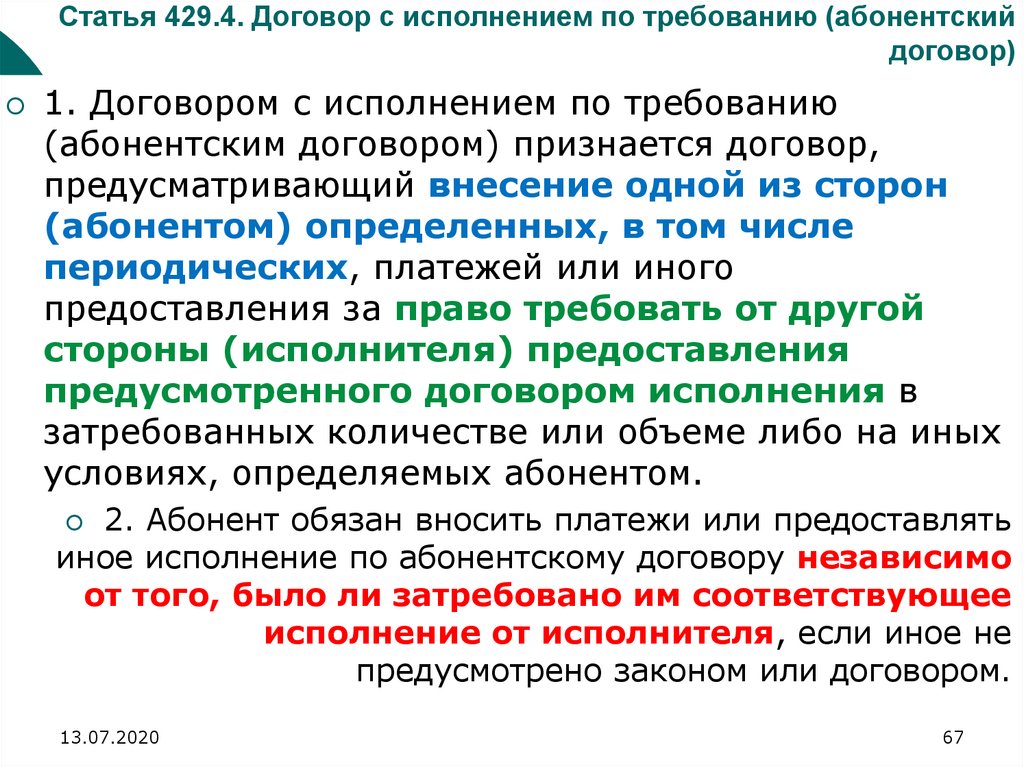 Статья 429.4. Договор с исполнением по требованию (абонентский договор)

1. Договором с исполнением по требованию (абонентским договором) признается договор, предусматривающий внесение одной из сторон (абонентом) определенных, в том числе периодических, платежей или иного предоставления за право требовать от другой стороны (исполнителя) предоставления предусмотренного договором исполнения в затребованных количестве или объеме либо на иных условиях, определяемых абонентом.

2. Абонент обязан вносить платежи или предоставлять иное исполнение по абонентскому договору независимо от того, было ли затребовано им соответствующее исполнение от исполнителя, если иное не предусмотрено законом или договором.

13.07.2020

67